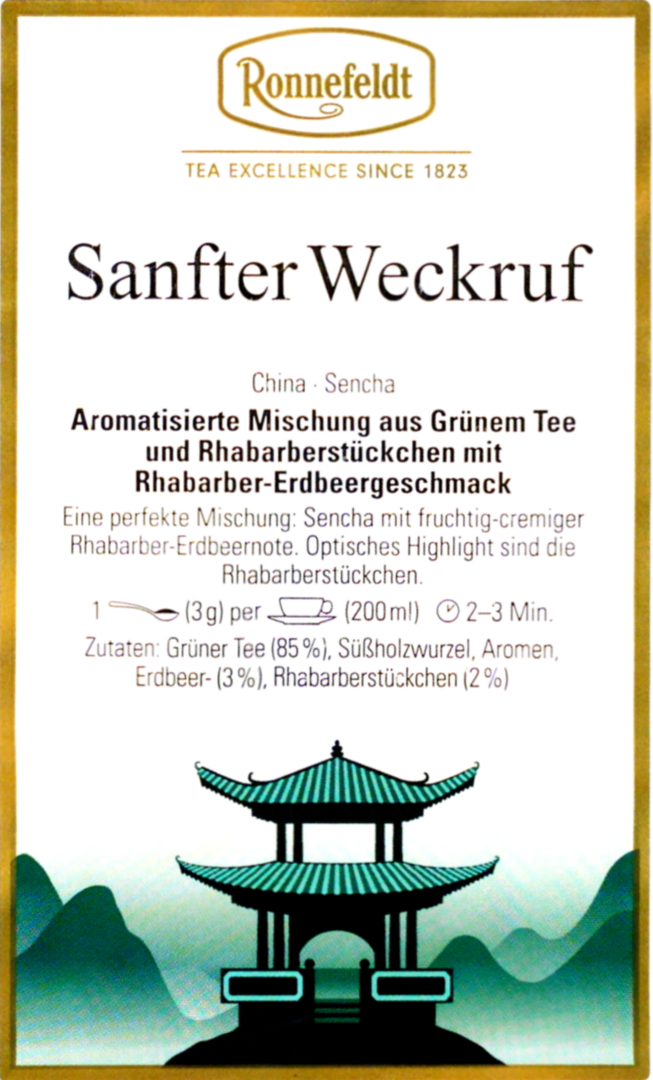 Ronnefeldt

TEA EXCELLENCE SINCE 1823

Sanfter Weckruf

China · Sencha

Aromatisierte Mischung aus Grünem Tee und Rhabarberstückchen mit Rhabarber-Erdbeergeschmack

Eine perfekte Mischung: Sencha mit fruchtig-cremiger Rhabarber-Erdbeernote. Optisches Highlight sind die Rhabarberstückchen.

1 (3 g) per (200 ml) 2–3 Min.

Zutaten: Grüner Tee (85 %), Süßholzwurzel, Aromen, Erdbeer- (3 %), Rhabarberstückchen (2 %)